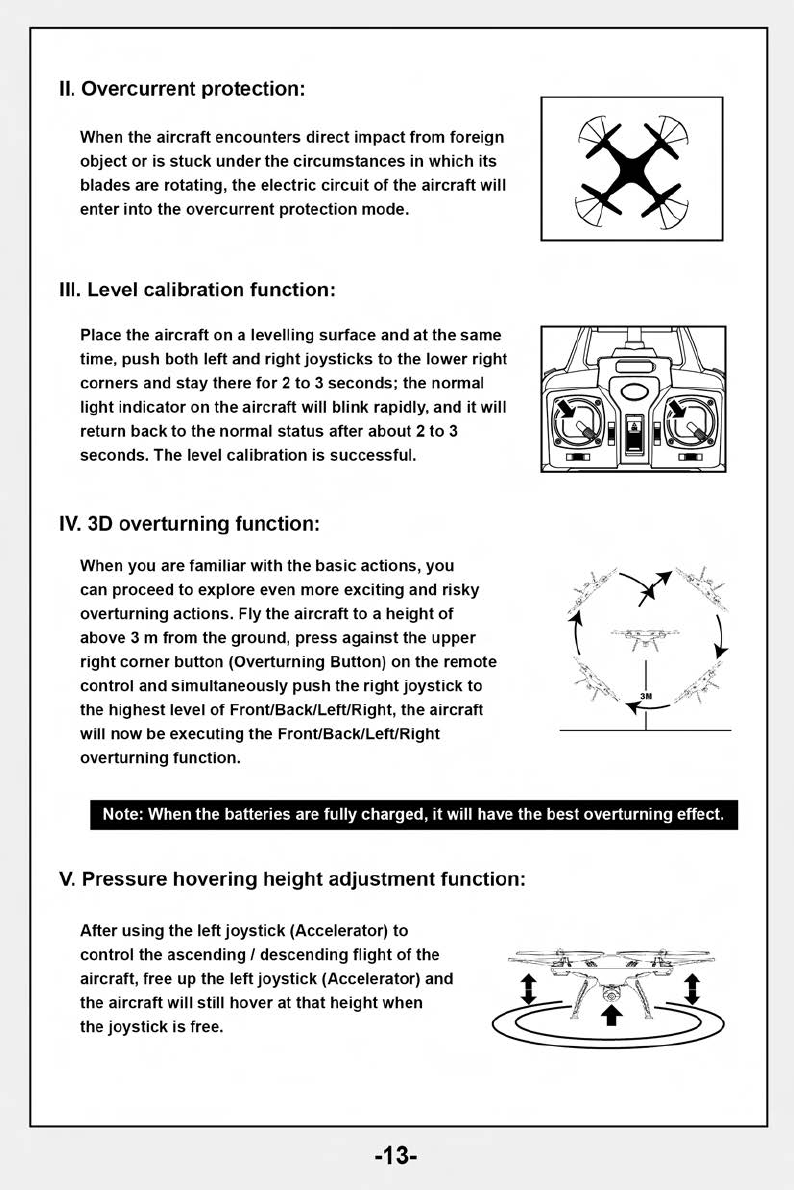 II. Overcurrent protection:

When the aircraft encounters direct impact from foreign object or is stuck under the circumstances in which its blades are rotating, the electric circuit of the aircraft will enter into the overcurrent protection mode.

III. Level calibration function:

Place the aircraft on a levelling surface and at the same time, push both left and right joysticks to the lower right corners and stay there for 2 to 3 seconds; the normal light indicator on the aircraft will blink rapidly, and it will return back to the normal status after about 2 to 3 seconds. The level calibration is successful.

IV. 3D overturning function:

When you are familiar with the basic actions, you can proceed to explore even more exciting and risky overturning actions. Fly the aircraft to a height of above 3 m from the ground, press against the upper right corner button (Overturning Button) on the remote control and simultaneously push the right joystick to the highest level of Front/Back/Left/Right, the aircraft will now be executing the Front/Back/Left/Right overturning function.

3M

Note: When the batteries are fully charged, it will have the best overturning effect.

V. Pressure hovering height adjustment function:

After using the left joystick (Accelerator) to control the ascending / descending flight of the aircraft, free up the left joystick (Accelerator) and the aircraft will still hover at that height when the joystick is free.

-13-